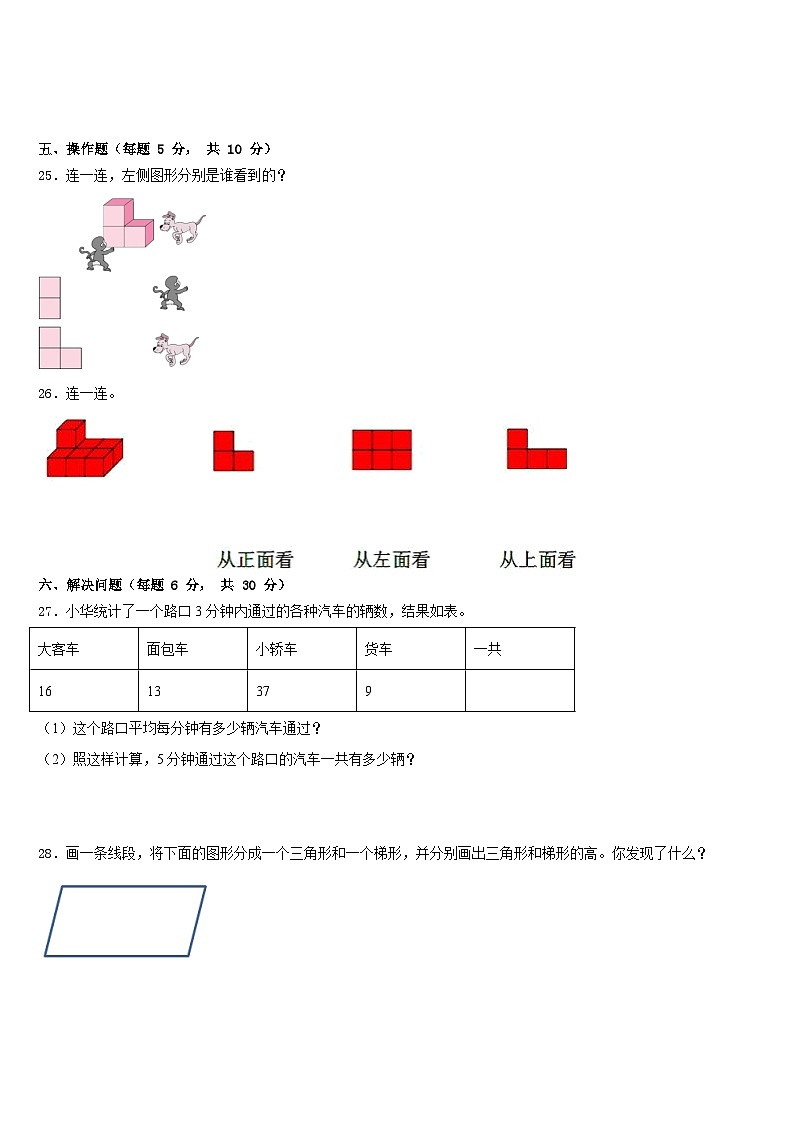 五、操作题（每题 5 分， 共 10 分）

25．连一连，左侧图形分别是谁看到的？

26．连一连。

从正面看　　从左面看　　从上面看

六、解决问题（每题 6 分， 共 30 分）

27．小华统计了一个路口 3 分钟内通过的各种汽车的辆数，结果如表。

| 大客车 | 面包车 | 小轿车 | 货车 | 一共 |
|---|---|---|---|---|
| 16 | 13 | 37 | 9 |  |

（1）这个路口平均每分钟有多少辆汽车通过？

（2）照这样计算，5 分钟通过这个路口的汽车一共有多少辆？

28．画一条线段，将下面的图形分成一个三角形和一个梯形，并分别画出三角形和梯形的高。你发现了什么？